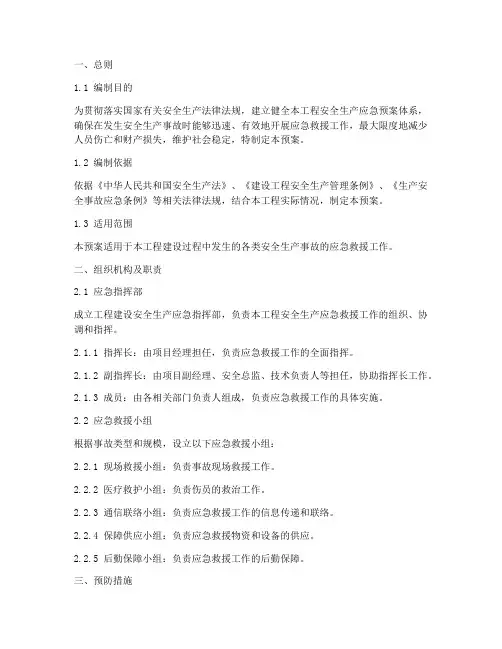 一、总则

1.1 编制目的

为贯彻落实国家有关安全生产法律法规，建立健全本工程安全生产应急预案体系，确保在发生安全生产事故时能够迅速、有效地开展应急救援工作，最大限度地减少人员伤亡和财产损失，维护社会稳定，特制定本预案。

1.2 编制依据

依据《中华人民共和国安全生产法》、《建设工程安全生产管理条例》、《生产安全事故应急条例》等相关法律法规，结合本工程实际情况，制定本预案。

1.3 适用范围

本预案适用于本工程建设过程中发生的各类安全生产事故的应急救援工作。

二、组织机构及职责

2.1 应急指挥部

成立工程建设安全生产应急指挥部，负责本工程安全生产应急救援工作的组织、协调和指挥。

2.1.1 指挥长：由项目经理担任，负责应急救援工作的全面指挥。

2.1.2 副指挥长：由项目副经理、安全总监、技术负责人等担任，协助指挥长工作。

2.1.3 成员：由各相关部门负责人组成，负责应急救援工作的具体实施。

2.2 应急救援小组

根据事故类型和规模，设立以下应急救援小组：

2.2.1 现场救援小组：负责事故现场救援工作。

2.2.2 医疗救护小组：负责伤员的救治工作。

2.2.3 通信联络小组：负责应急救援工作的信息传递和联络。

2.2.4 保障供应小组：负责应急救援物资和设备的供应。

2.2.5 后勤保障小组：负责应急救援工作的后勤保障。

三、预防措施